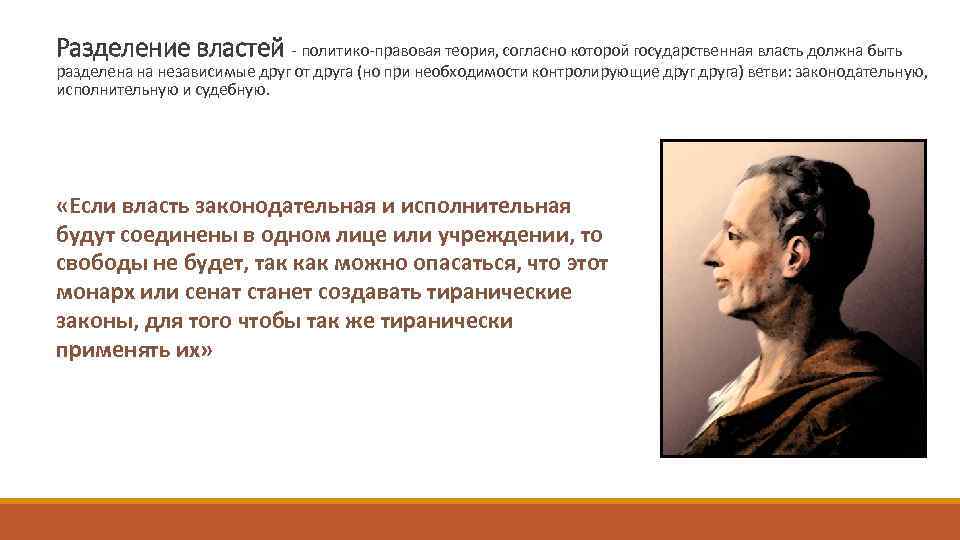 Разделение властей - политико-правовая теория, согласно которой государственная власть должна быть разделена на независимые друг от друга (но при необходимости контролирующие друг друга) ветви: законодательную, исполнительную и судебную.

«Если власть законодательная и исполнительная будут соединены в одном лице или учреждении, то свободы не будет, так как можно опасаться, что этот монарх или сенат станет создавать тиранические законы, для того чтобы так же тиранически применять их»